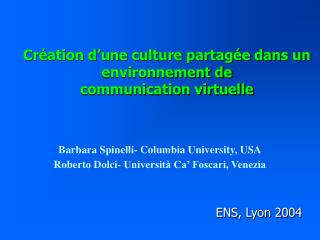 Création d'une culture partagée dans un environnement de communication virtuelle

Barbara Spinelli- Columbia University, USA
Roberto Dolci- Università Ca' Foscari, Venezia

ENS, Lyon 2004